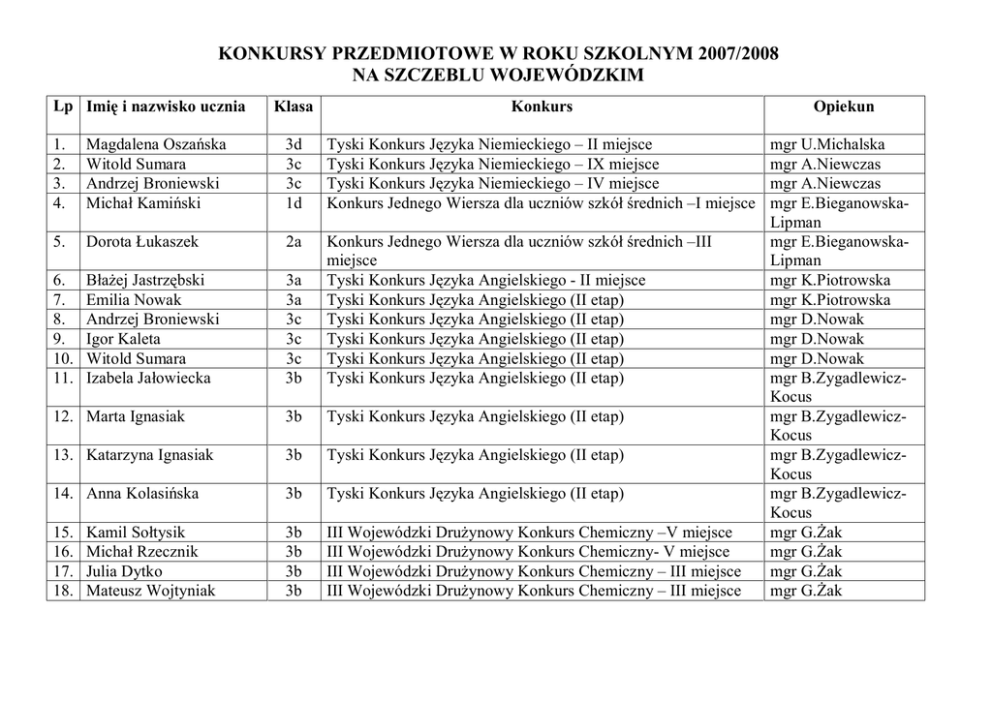 KONKURSY PRZEDMIOTOWE W ROKU SZKOLNYM 2007/2008
NA SZCZEBLU WOJEWÓDZKIM

| Lp | Imię i nazwisko ucznia | Klasa | Konkurs | Opiekun |
|---|---|---|---|---|
| 1. | Magdalena Oszańska | 3d | Tyski Konkurs Języka Niemieckiego – II miejsce | mgr U.Michalska |
| 2. | Witold Sumara | 3c | Tyski Konkurs Języka Niemieckiego – IX miejsce | mgr A.Niewczas |
| 3. | Andrzej Broniewski | 3c | Tyski Konkurs Języka Niemieckiego – IV miejsce | mgr A.Niewczas |
| 4. | Michał Kamiński | 1d | Konkurs Jednego Wiersza dla uczniów szkół średnich –I miejsce | mgr E.Bieganowska-Lipman |
| 5. | Dorota Łukaszek | 2a | Konkurs Jednego Wiersza dla uczniów szkół średnich –III miejsce | mgr E.Bieganowska-Lipman |
| 6. | Błażej Jastrzębski | 3a | Tyski Konkurs Języka Angielskiego - II miejsce | mgr K.Piotrowska |
| 7. | Emilia Nowak | 3a | Tyski Konkurs Języka Angielskiego (II etap) | mgr K.Piotrowska |
| 8. | Andrzej Broniewski | 3c | Tyski Konkurs Języka Angielskiego (II etap) | mgr D.Nowak |
| 9. | Igor Kaleta | 3c | Tyski Konkurs Języka Angielskiego (II etap) | mgr D.Nowak |
| 10. | Witold Sumara | 3c | Tyski Konkurs Języka Angielskiego (II etap) | mgr D.Nowak |
| 11. | Izabela Jałowiecka | 3b | Tyski Konkurs Języka Angielskiego (II etap) | mgr B.Zygadlewicz-Kocus |
| 12. | Marta Ignasiak | 3b | Tyski Konkurs Języka Angielskiego (II etap) | mgr B.Zygadlewicz-Kocus |
| 13. | Katarzyna Ignasiak | 3b | Tyski Konkurs Języka Angielskiego (II etap) | mgr B.Zygadlewicz-Kocus |
| 14. | Anna Kolasińska | 3b | Tyski Konkurs Języka Angielskiego (II etap) | mgr B.Zygadlewicz-Kocus |
| 15. | Kamil Sołtysik | 3b | III Wojewódzki Drużynowy Konkurs Chemiczny –V miejsce | mgr G.Żak |
| 16. | Michał Rzecznik | 3b | III Wojewódzki Drużynowy Konkurs Chemiczny- V miejsce | mgr G.Żak |
| 17. | Julia Dytko | 3b | III Wojewódzki Drużynowy Konkurs Chemiczny – III miejsce | mgr G.Żak |
| 18. | Mateusz Wojtyniak | 3b | III Wojewódzki Drużynowy Konkurs Chemiczny – III miejsce | mgr G.Żak |